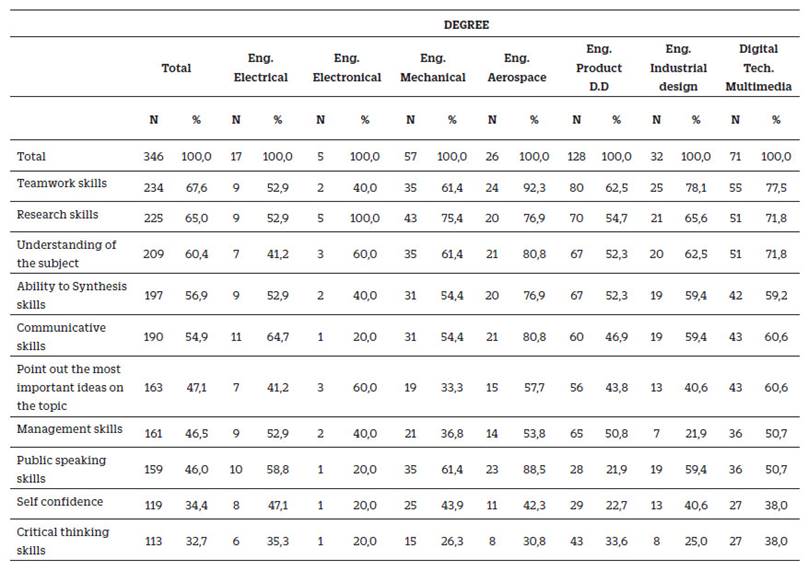 | | DEGREE | | | | | | | | | | | | | | | |
|---|---|---|---|---|---|---|---|---|---|---|---|---|---|---|---|---|
| | Total | | Eng. Electrical | | Eng. Electronical | | Eng. Mechanical | | Eng. Aerospace | | Eng. Product D.D | | Eng. Industrial design | | Digital Tech. Multimedia | |
| | N | % | N | % | N | % | N | % | N | % | N | % | N | % | N | % |
| Total | 346 | 100,0 | 17 | 100,0 | 5 | 100,0 | 57 | 100,0 | 26 | 100,0 | 128 | 100,0 | 32 | 100,0 | 71 | 100,0 |
| Teamwork skills | 234 | 67,6 | 9 | 52,9 | 2 | 40,0 | 35 | 61,4 | 24 | 92,3 | 80 | 62,5 | 25 | 78,1 | 55 | 77,5 |
| Research skills | 225 | 65,0 | 9 | 52,9 | 5 | 100,0 | 43 | 75,4 | 20 | 76,9 | 70 | 54,7 | 21 | 65,6 | 51 | 71,8 |
| Understanding of the subject | 209 | 60,4 | 7 | 41,2 | 3 | 60,0 | 35 | 61,4 | 21 | 80,8 | 67 | 52,3 | 20 | 62,5 | 51 | 71,8 |
| Ability to Synthesis skills | 197 | 56,9 | 9 | 52,9 | 2 | 40,0 | 31 | 54,4 | 20 | 76,9 | 67 | 52,3 | 19 | 59,4 | 42 | 59,2 |
| Communicative skills | 190 | 54,9 | 11 | 64,7 | 1 | 20,0 | 31 | 54,4 | 21 | 80,8 | 60 | 46,9 | 19 | 59,4 | 43 | 60,6 |
| Point out the most important ideas on the topic | 163 | 47,1 | 7 | 41,2 | 3 | 60,0 | 19 | 33,3 | 15 | 57,7 | 56 | 43,8 | 13 | 40,6 | 43 | 60,6 |
| Management skills | 161 | 46,5 | 9 | 52,9 | 2 | 40,0 | 21 | 36,8 | 14 | 53,8 | 65 | 50,8 | 7 | 21,9 | 36 | 50,7 |
| Public speaking skills | 159 | 46,0 | 10 | 58,8 | 1 | 20,0 | 35 | 61,4 | 23 | 88,5 | 28 | 21,9 | 19 | 59,4 | 36 | 50,7 |
| Self confidence | 119 | 34,4 | 8 | 47,1 | 1 | 20,0 | 25 | 43,9 | 11 | 42,3 | 29 | 22,7 | 13 | 40,6 | 27 | 38,0 |
| Critical thinking skills | 113 | 32,7 | 6 | 35,3 | 1 | 20,0 | 15 | 26,3 | 8 | 30,8 | 43 | 33,6 | 8 | 25,0 | 27 | 38,0 |